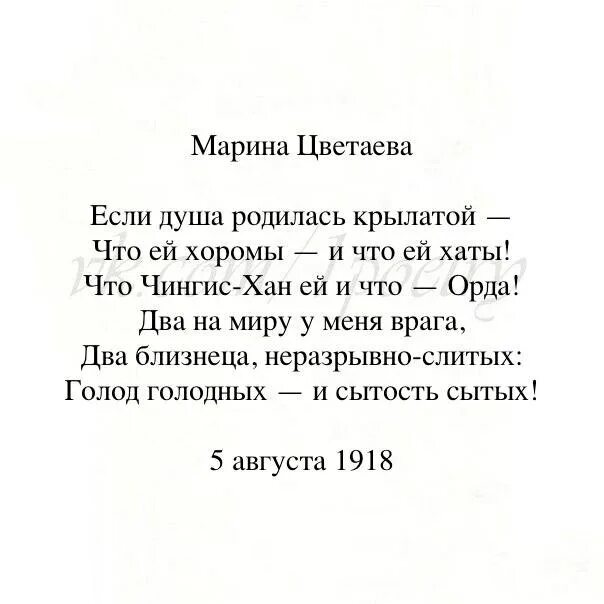 Марина Цветаева

Если душа родилась крылатой —
Что ей хоромы — и что ей хаты!
Что Чингис-Хан ей и что — Орда!
Два на миру у меня врага,
Два близнеца, неразрывно-слитых:
Голод голодных — и сытость сытых!

5 августа 1918

vk.com/1poetry